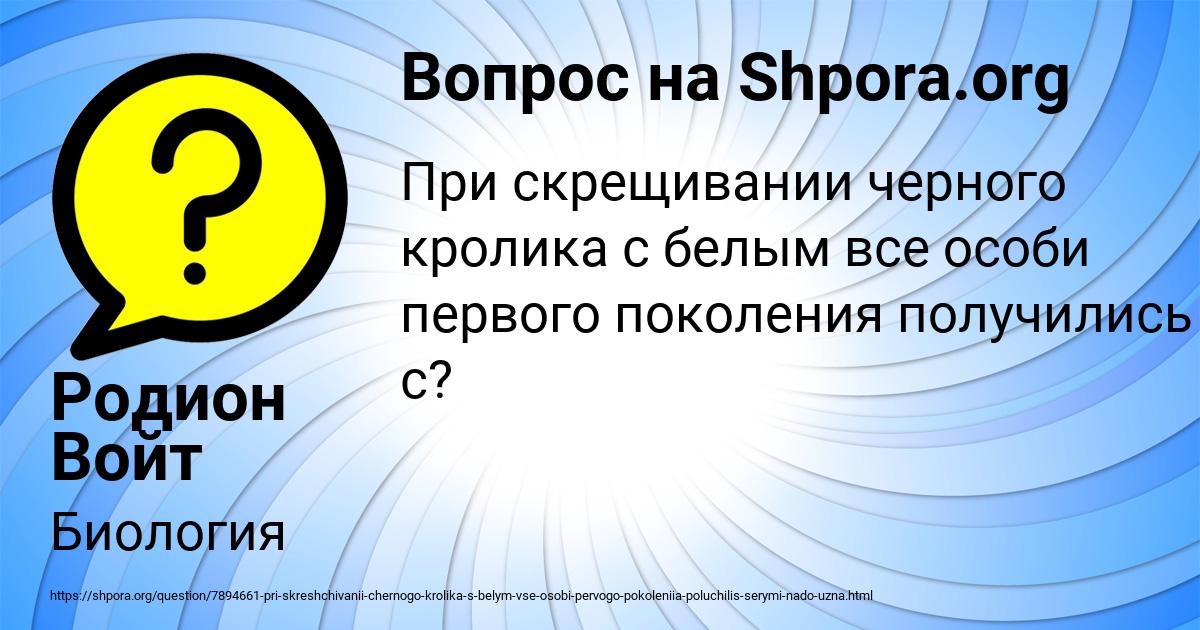 Вопрос на Shpora.org

При скрещивании черного кролика с белым все особи первого поколения получились с?

Родион Войт

Биология

https://shpora.org/question/7894661-pri-skreshchivanii-chernogo-krolika-s-belym-vse-osobi-pervogo-pokoleniia-poluchilis-serymi-nado-uzna.html